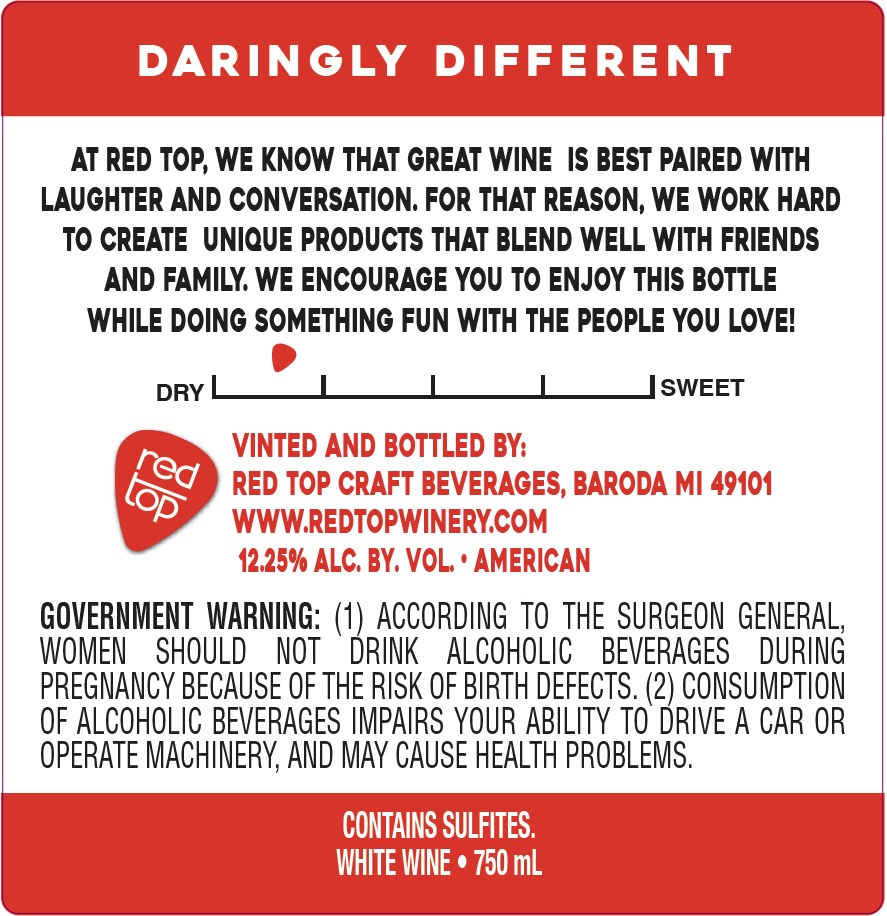 DARINGLY DIFFERENT

AT RED TOP, WE KNOW THAT GREAT WINE IS BEST PAIRED WITH LAUGHTER AND CONVERSATION. FOR THAT REASON, WE WORK HARD TO CREATE UNIQUE PRODUCTS THAT BLEND WELL WITH FRIENDS AND FAMILY. WE ENCOURAGE YOU TO ENJOY THIS BOTTLE WHILE DOING SOMETHING FUN WITH THE PEOPLE YOU LOVE!

DRY

SWEET

red top

VINTED AND BOTTLED BY:
RED TOP CRAFT BEVERAGES, BARODA MI 49101
WWW.REDTOPWINERY.COM
12.25% ALC. BY. VOL. • AMERICAN

GOVERNMENT WARNING: (1) ACCORDING TO THE SURGEON GENERAL, WOMEN SHOULD NOT DRINK ALCOHOLIC BEVERAGES DURING PREGNANCY BECAUSE OF THE RISK OF BIRTH DEFECTS. (2) CONSUMPTION OF ALCOHOLIC BEVERAGES IMPAIRS YOUR ABILITY TO DRIVE A CAR OR OPERATE MACHINERY, AND MAY CAUSE HEALTH PROBLEMS.

CONTAINS SULFITES.
WHITE WINE • 750 mL